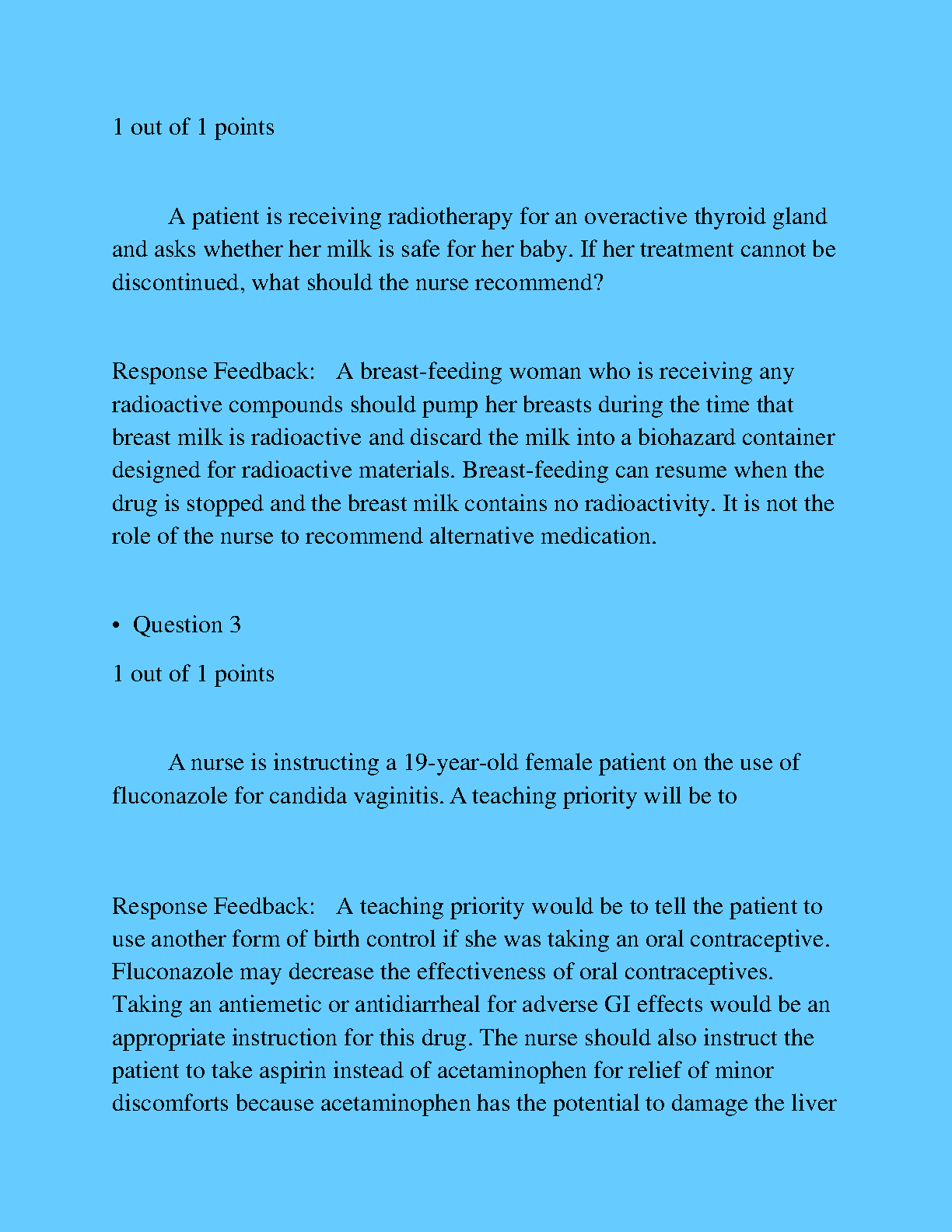 1 out of 1 points

A patient is receiving radiotherapy for an overactive thyroid gland and asks whether her milk is safe for her baby. If her treatment cannot be discontinued, what should the nurse recommend?

Response Feedback: A breast-feeding woman who is receiving any radioactive compounds should pump her breasts during the time that breast milk is radioactive and discard the milk into a biohazard container designed for radioactive materials. Breast-feeding can resume when the drug is stopped and the breast milk contains no radioactivity. It is not the role of the nurse to recommend alternative medication.

• Question 3

1 out of 1 points

A nurse is instructing a 19-year-old female patient on the use of fluconazole for candida vaginitis. A teaching priority will be to

Response Feedback: A teaching priority would be to tell the patient to use another form of birth control if she was taking an oral contraceptive. Fluconazole may decrease the effectiveness of oral contraceptives. Taking an antiemetic or antidiarrheal for adverse GI effects would be an appropriate instruction for this drug. The nurse should also instruct the patient to take aspirin instead of acetaminophen for relief of minor discomforts because acetaminophen has the potential to damage the liver